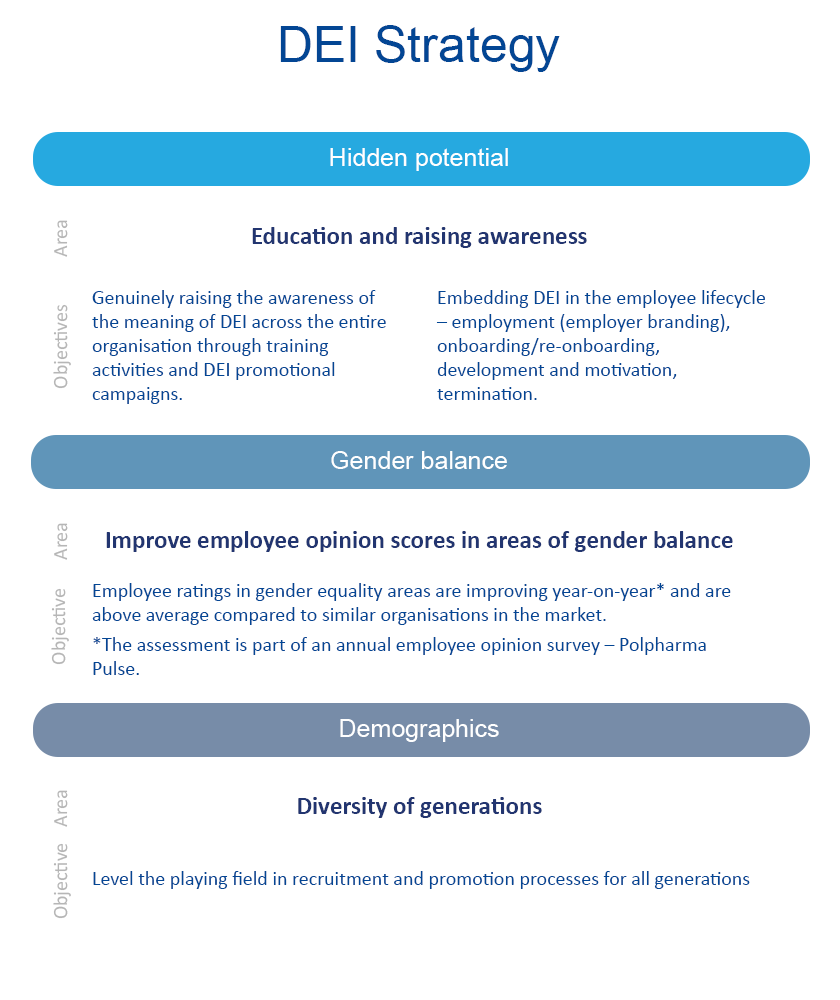 DEI Strategy

Hidden potential

Area

Education and raising awareness

Objectives

Genuinely raising the awareness of the meaning of DEI across the entire organisation through training activities and DEI promotional campaigns.

Embedding DEI in the employee lifecycle – employment (employer branding), onboarding/re-onboarding, development and motivation, termination.

Gender balance

Area

Improve employee opinion scores in areas of gender balance

Objective

Employee ratings in gender equality areas are improving year-on-year* and are above average compared to similar organisations in the market.

*The assessment is part of an annual employee opinion survey – Polpharma Pulse.

Demographics

Area

Diversity of generations

Objective

Level the playing field in recruitment and promotion processes for all generations